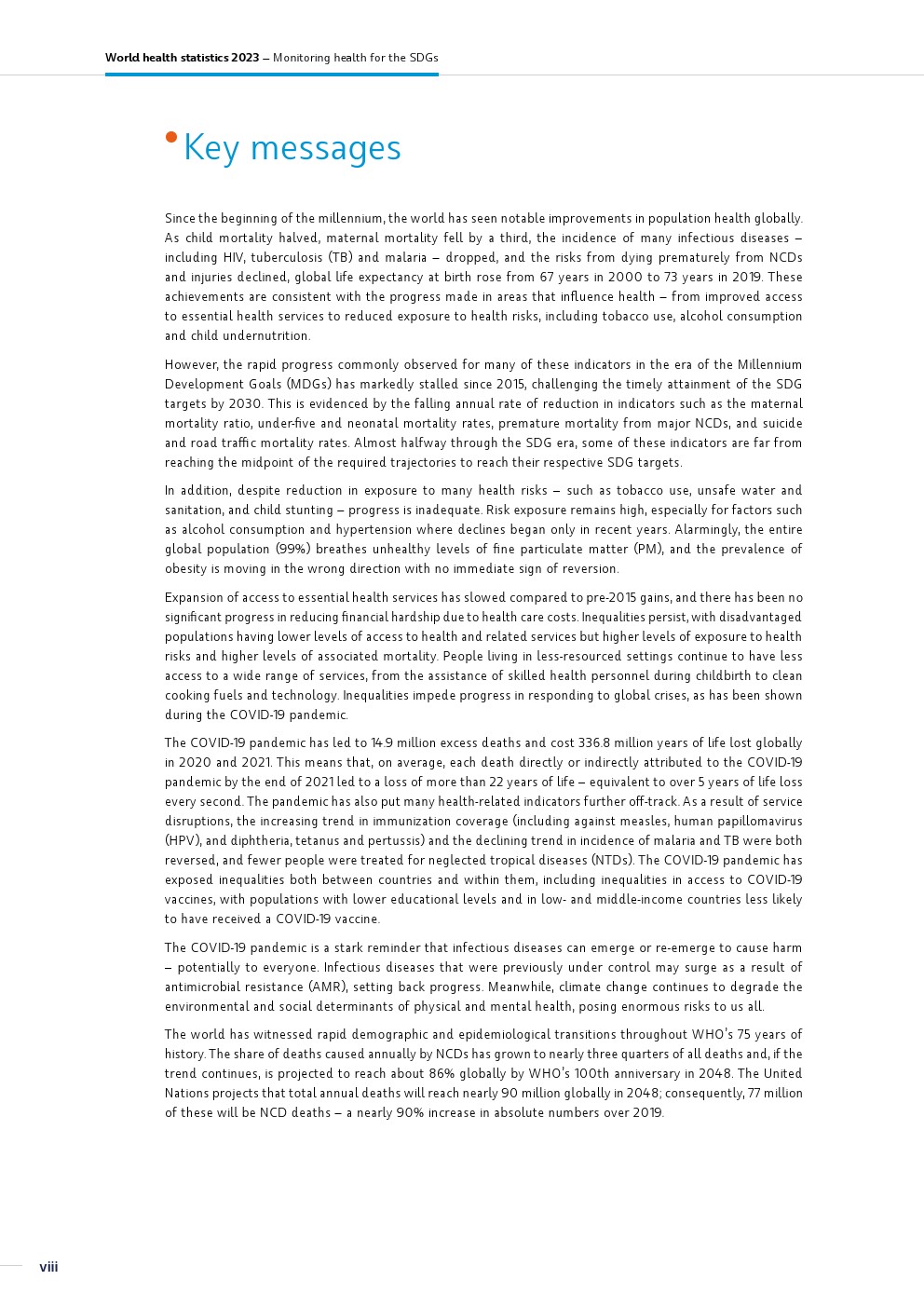 World health statistics 2023 – Monitoring health for the SDGs

Key messages

Since the beginning of the millennium, the world has seen notable improvements in population health globally. As child mortality halved, maternal mortality fell by a third, the incidence of many infectious diseases – including HIV, tuberculosis (TB) and malaria – dropped, and the risks from dying prematurely from NCDs and injuries declined, global life expectancy at birth rose from 67 years in 2000 to 73 years in 2019. These achievements are consistent with the progress made in areas that influence health – from improved access to essential health services to reduced exposure to health risks, including tobacco use, alcohol consumption and child undernutrition.

However, the rapid progress commonly observed for many of these indicators in the era of the Millennium Development Goals (MDGs) has markedly stalled since 2015, challenging the timely attainment of the SDG targets by 2030. This is evidenced by the falling annual rate of reduction in indicators such as the maternal mortality ratio, under-five and neonatal mortality rates, premature mortality from major NCDs, and suicide and road traffic mortality rates. Almost halfway through the SDG era, some of these indicators are far from reaching the midpoint of the required trajectories to reach their respective SDG targets.

In addition, despite reduction in exposure to many health risks – such as tobacco use, unsafe water and sanitation, and child stunting – progress is inadequate. Risk exposure remains high, especially for factors such as alcohol consumption and hypertension where declines began only in recent years. Alarmingly, the entire global population (99%) breathes unhealthy levels of fine particulate matter (PM), and the prevalence of obesity is moving in the wrong direction with no immediate sign of reversion.

Expansion of access to essential health services has slowed compared to pre-2015 gains, and there has been no significant progress in reducing financial hardship due to health care costs. Inequalities persist, with disadvantaged populations having lower levels of access to health and related services but higher levels of exposure to health risks and higher levels of associated mortality. People living in less-resourced settings continue to have less access to a wide range of services, from the assistance of skilled health personnel during childbirth to clean cooking fuels and technology. Inequalities impede progress in responding to global crises, as has been shown during the COVID-19 pandemic.

The COVID-19 pandemic has led to 14.9 million excess deaths and cost 336.8 million years of life lost globally in 2020 and 2021. This means that, on average, each death directly or indirectly attributed to the COVID-19 pandemic by the end of 2021 led to a loss of more than 22 years of life – equivalent to over 5 years of life loss every second. The pandemic has also put many health-related indicators further off-track. As a result of service disruptions, the increasing trend in immunization coverage (including against measles, human papillomavirus (HPV), and diphtheria, tetanus and pertussis) and the declining trend in incidence of malaria and TB were both reversed, and fewer people were treated for neglected tropical diseases (NTDs). The COVID-19 pandemic has exposed inequalities both between countries and within them, including inequalities in access to COVID-19 vaccines, with populations with lower educational levels and in low- and middle-income countries less likely to have received a COVID-19 vaccine.

The COVID-19 pandemic is a stark reminder that infectious diseases can emerge or re-emerge to cause harm – potentially to everyone. Infectious diseases that were previously under control may surge as a result of antimicrobial resistance (AMR), setting back progress. Meanwhile, climate change continues to degrade the environmental and social determinants of physical and mental health, posing enormous risks to us all.

The world has witnessed rapid demographic and epidemiological transitions throughout WHO's 75 years of history. The share of deaths caused annually by NCDs has grown to nearly three quarters of all deaths and, if the trend continues, is projected to reach about 86% globally by WHO's 100th anniversary in 2048. The United Nations projects that total annual deaths will reach nearly 90 million globally in 2048; consequently, 77 million of these will be NCD deaths – a nearly 90% increase in absolute numbers over 2019.

viii